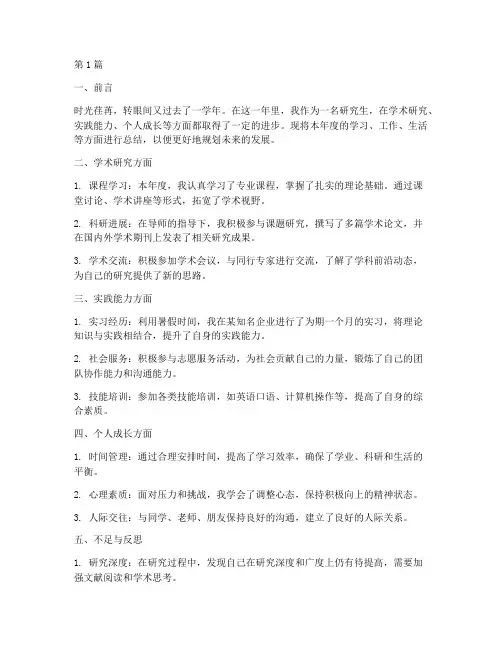 第1篇

一、前言

时光荏苒，转眼间又过去了一学年。在这一年里，我作为一名研究生，在学术研究、实践能力、个人成长等方面都取得了一定的进步。现将本年度的学习、工作、生活等方面进行总结，以便更好地规划未来的发展。

二、学术研究方面

1. 课程学习：本年度，我认真学习了专业课程，掌握了扎实的理论基础。通过课堂讨论、学术讲座等形式，拓宽了学术视野。

2. 科研进展：在导师的指导下，我积极参与课题研究，撰写了多篇学术论文，并在国内外学术期刊上发表了相关研究成果。

3. 学术交流：积极参加学术会议，与同行专家进行交流，了解了学科前沿动态，为自己的研究提供了新的思路。

三、实践能力方面

1. 实习经历：利用暑假时间，我在某知名企业进行了为期一个月的实习，将理论知识与实践相结合，提升了自身的实践能力。

2. 社会服务：积极参与志愿服务活动，为社会贡献自己的力量，锻炼了自己的团队协作能力和沟通能力。

3. 技能培训：参加各类技能培训，如英语口语、计算机操作等，提高了自身的综合素质。

四、个人成长方面

1. 时间管理：通过合理安排时间，提高了学习效率，确保了学业、科研和生活的平衡。

2. 心理素质：面对压力和挑战，我学会了调整心态，保持积极向上的精神状态。

3. 人际交往：与同学、老师、朋友保持良好的沟通，建立了良好的人际关系。

五、不足与反思

1. 研究深度：在研究过程中，发现自己在研究深度和广度上仍有待提高，需要加强文献阅读和学术思考。